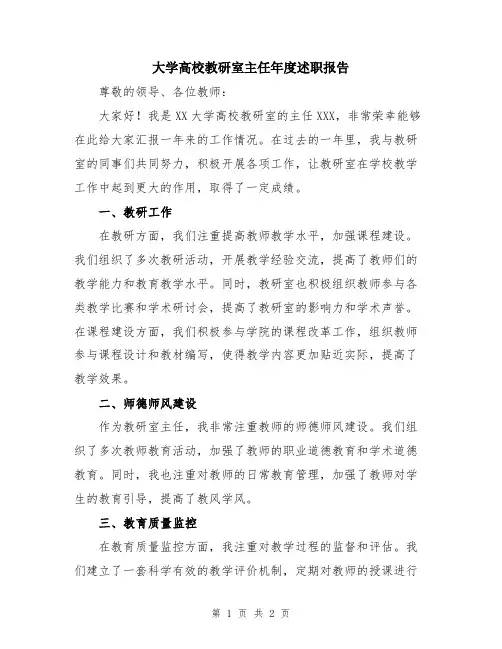 大学高校教研室主任年度述职报告

尊敬的领导、各位教师：

大家好！我是XX大学高校教研室的主任XXX，非常荣幸能够在此给大家汇报一年来的工作情况。在过去的一年里，我与教研室的同事们共同努力，积极开展各项工作，让教研室在学校教学工作中起到更大的作用，取得了一定成绩。

一、教研工作

在教研方面，我们注重提高教师教学水平，加强课程建设。我们组织了多次教研活动，开展教学经验交流，提高了教师们的教学能力和教育教学水平。同时，教研室也积极组织教师参与各类教学比赛和学术研讨会，提高了教研室的影响力和学术声誉。在课程建设方面，我们积极参与学院的课程改革工作，组织教师参与课程设计和教材编写，使得教学内容更加贴近实际，提高了教学效果。

二、师德师风建设

作为教研室主任，我非常注重教师的师德师风建设。我们组织了多次教师教育活动，加强了教师的职业道德教育和学术道德教育。同时，我也注重对教师的日常教育管理，加强了教师对学生的教育引导，提高了教风学风。

三、教育质量监控

在教育质量监控方面，我注重对教学过程的监督和评估。我们建立了一套科学有效的教学评价机制，定期对教师的授课进行

第 1 页 共 2 页